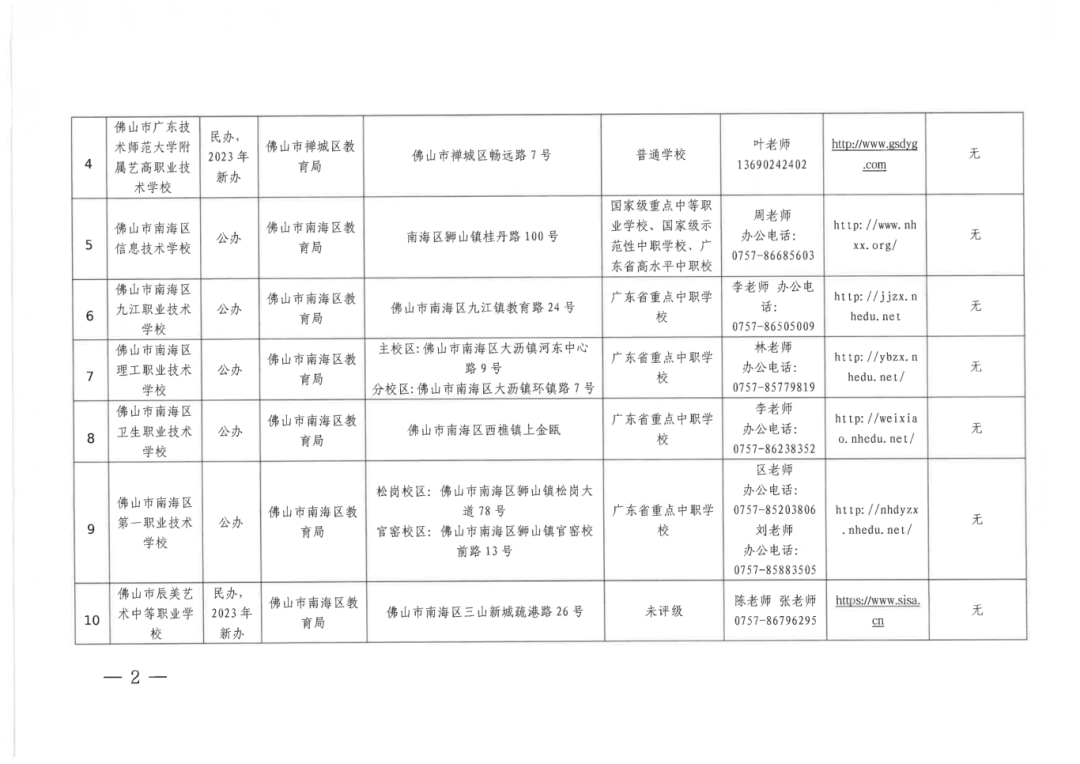 | 4 | 佛山市广东技术师范大学附属艺高职业技术学校 | 民办，2023年新办 | 佛山市禅城区教育局 | 佛山市禅城区畅远路7号 | 普通学校 | 叶老师 13690242402 | http://www.gsdyg.com | 无 |
|---|---|---|---|---|---|---|---|---|
| 5 | 佛山市南海区信息技术学校 | 公办 | 佛山市南海区教育局 | 南海区狮山镇桂丹路100号 | 国家级重点中等职业学校、国家级示范性中职学校、广东省高水平中职校 | 周老师 办公电话：0757-86685603 | http://www.nhxx.org/ | 无 |
| 6 | 佛山市南海区九江职业技术学校 | 公办 | 佛山市南海区教育局 | 佛山市南海区九江镇教育路24号 | 广东省重点中职学校 | 李老师 办公电话：0757-86505009 | http://jjzx.nhedu.net | 无 |
| 7 | 佛山市南海区理工职业技术学校 | 公办 | 佛山市南海区教育局 | 主校区：佛山市南海区大沥镇河东中心路9号 分校区：佛山市南海区大沥镇环镇路7号 | 广东省重点中职学校 | 林老师 办公电话：0757-85779819 | http://ybzx.nhedu.net/ | 无 |
| 8 | 佛山市南海区卫生职业技术学校 | 公办 | 佛山市南海区教育局 | 佛山市南海区西樵镇上金瓯 | 广东省重点中职学校 | 李老师 办公电话：0757-86238352 | http://weixiao.nhedu.net/ | 无 |
| 9 | 佛山市南海区第一职业技术学校 | 公办 | 佛山市南海区教育局 | 松岗校区：佛山市南海区狮山镇松岗大道78号 官窑校区：佛山市南海区狮山镇官窑校前路13号 | 广东省重点中职学校 | 区老师 办公电话：0757-85203806 刘老师 办公电话：0757-85883505 | http://nhdyzx.nhedu.net/ | 无 |
| 10 | 佛山市辰美艺术中等职业学校 | 民办，2023年新办 | 佛山市南海区教育局 | 佛山市南海区三山新城疏港路26号 | 未评级 | 陈老师 张老师 0757-86796295 | https://www.sisa.cn | 无 |

— 2 —